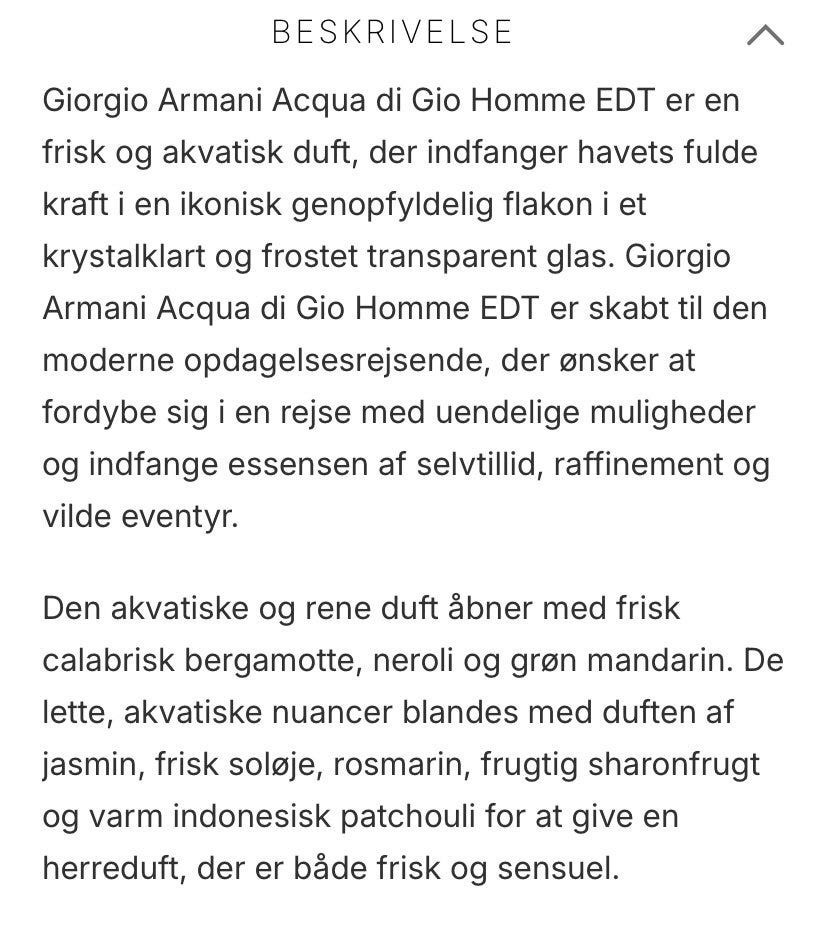 BESKRIVELSE

Giorgio Armani Acqua di Gio Homme EDT er en frisk og akvatisk duft, der indfanger havets fulde kraft i en ikonisk genopfyldelig flakon i et krystalklart og frostet transparent glas. Giorgio Armani Acqua di Gio Homme EDT er skabt til den moderne opdagelsesrejsende, der ønsker at fordybe sig i en rejse med uendelige muligheder og indfange essensen af selvtillid, raffinement og vilde eventyr.

Den akvatiske og rene duft åbner med frisk calabrisk bergamotte, neroli og grøn mandarin. De lette, akvatiske nuancer blandes med duften af jasmin, frisk soløje, rosmarin, frugtig sharonfrugt og varm indonesisk patchouli for at give en herreduft, der er både frisk og sensuel.